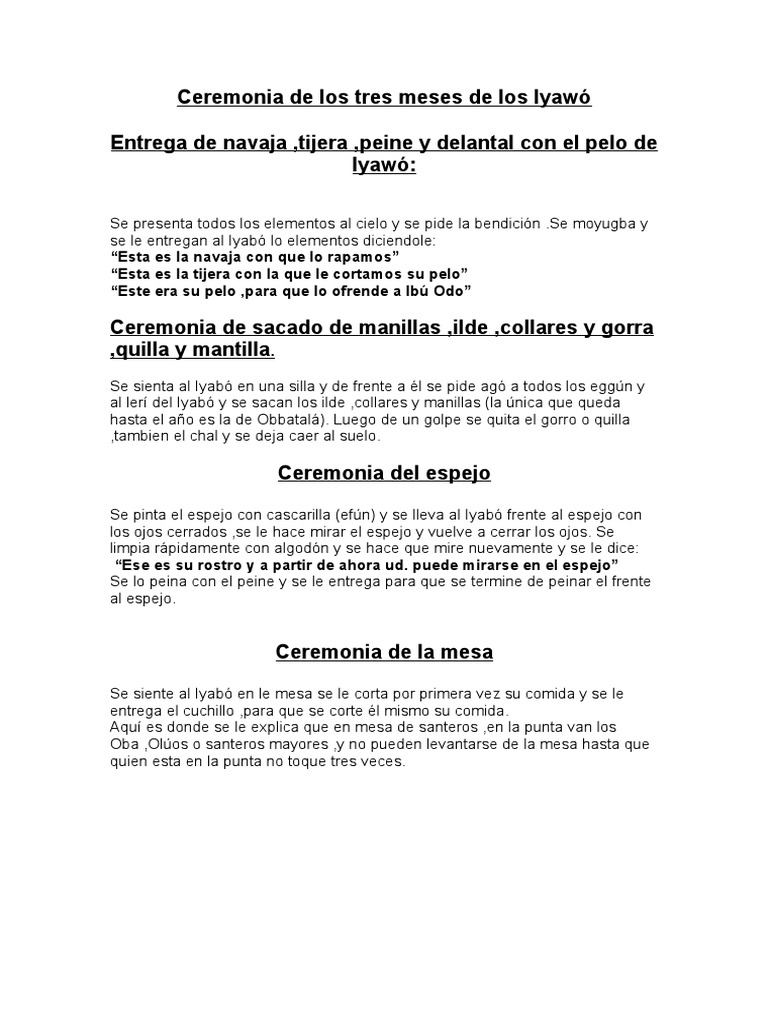 Ceremonia de los tres meses de los Iyawó

Entrega de navaja ,tijera ,peine y delantal con el pelo de Iyawó:

Se presenta todos los elementos al cielo y se pide la bendición .Se moyugba y se le entregan al Iyabó lo elementos diciendole:
"Esta es la navaja con que lo rapamos"
"Esta es la tijera con la que le cortamos su pelo"
"Este era su pelo ,para que lo ofrende a Ibú Odo"

Ceremonia de sacado de manillas ,ilde ,collares y gorra ,quilla y mantilla.

Se sienta al Iyabó en una silla y de frente a él se pide agó a todos los eggún y al lerí del Iyabó y se sacan los ilde ,collares y manillas (la única que queda hasta el año es la de Obbatalá). Luego de un golpe se quita el gorro o quilla ,tambien el chal y se deja caer al suelo.

Ceremonia del espejo

Se pinta el espejo con cascarilla (efún) y se lleva al Iyabó frente al espejo con los ojos cerrados ,se le hace mirar el espejo y vuelve a cerrar los ojos. Se limpia rápidamente con algodón y se hace que mire nuevamente y se le dice:
"Ese es su rostro y a partir de ahora ud. puede mirarse en el espejo"
Se lo peina con el peine y se le entrega para que se termine de peinar el frente al espejo.

Ceremonia de la mesa

Se siente al Iyabó en le mesa se le corta por primera vez su comida y se le entrega el cuchillo ,para que se corte él mismo su comida.
Aquí es donde se le explica que en mesa de santeros ,en la punta van los Oba ,Olúos o santeros mayores ,y no pueden levantarse de la mesa hasta que quien esta en la punta no toque tres veces.